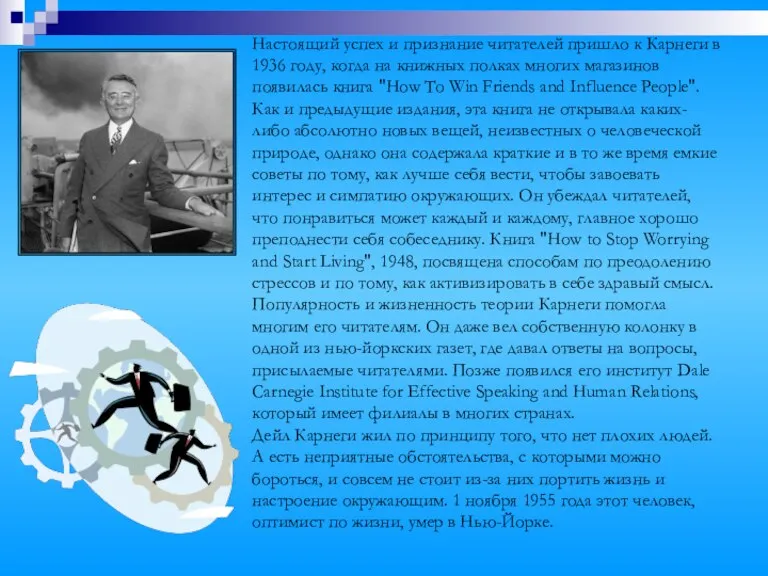 Настоящий успех и признание читателей пришло к Карнеги в 1936 году, когда на книжных полках многих магазинов появилась книга "How To Win Friends and Influence People". Как и предыдущие издания, эта книга не открывала каких-либо абсолютно новых вещей, неизвестных о человеческой природе, однако она содержала краткие и в то же время емкие советы по тому, как лучше себя вести, чтобы завоевать интерес и симпатию окружающих. Он убеждал читателей, что понравиться может каждый и каждому, главное хорошо преподнести себя собеседнику. Книга "How to Stop Worrying and Start Living", 1948, посвящена способам по преодолению стрессов и по тому, как активизировать в себе здравый смысл. Популярность и жизненность теории Карнеги помогла многим его читателям. Он даже вел собственную колонку в одной из нью-йоркских газет, где давал ответы на вопросы, присылаемые читателями. Позже появился его институт Dale Carnegie Institute for Effective Speaking and Human Relations, который имеет филиалы в многих странах.
Дейл Карнеги жил по принципу того, что нет плохих людей. А есть неприятные обстоятельства, с которыми можно бороться, и совсем не стоит из-за них портить жизнь и настроение окружающим. 1 ноября 1955 года этот человек, оптимист по жизни, умер в Нью-Йорке.